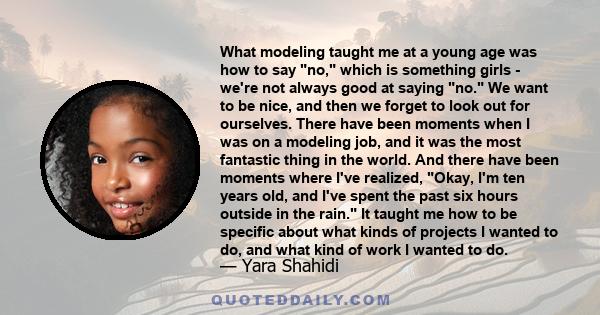 What modeling taught me at a young age was how to say "no," which is something girls - we're not always good at saying "no." We want to be nice, and then we forget to look out for ourselves. There have been moments when I was on a modeling job, and it was the most fantastic thing in the world. And there have been moments where I've realized, "Okay, I'm ten years old, and I've spent the past six hours outside in the rain." It taught me how to be specific about what kinds of projects I wanted to do, and what kind of work I wanted to do.
— Yara Shahidi

QUOTEDDAILY.COM